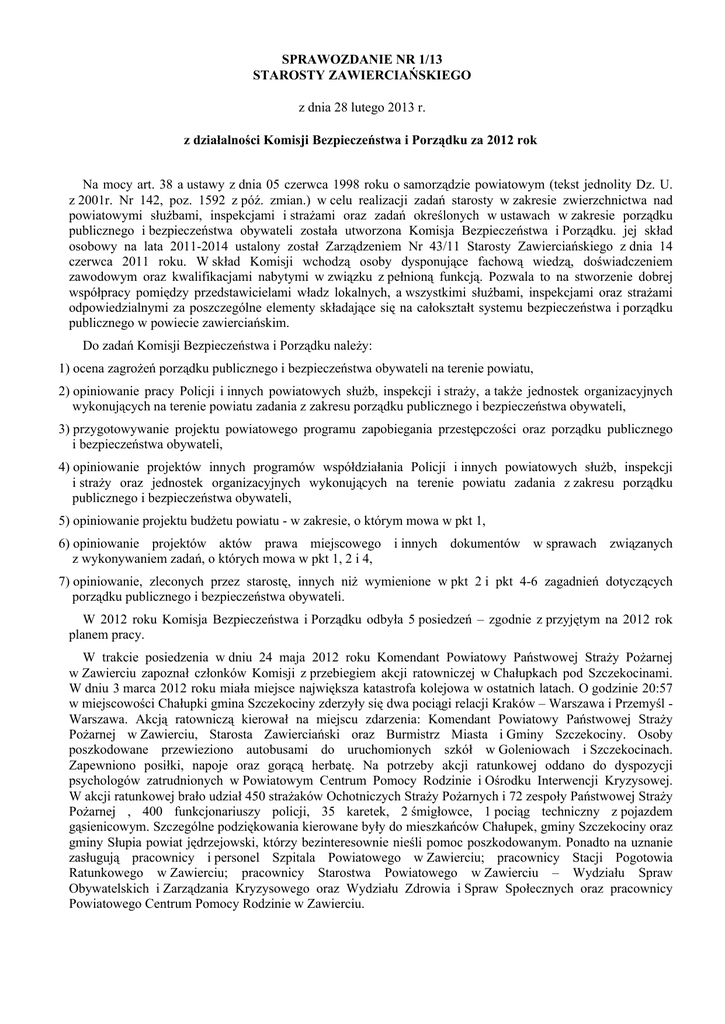 SPRAWOZDANIE NR 1/13
STAROSTY ZAWIERCIAŃSKIEGO

z dnia 28 lutego 2013 r.

z działalności Komisji Bezpieczeństwa i Porządku za 2012 rok

Na mocy art. 38 a ustawy z dnia 05 czerwca 1998 roku o samorządzie powiatowym (tekst jednolity Dz. U. z 2001r. Nr 142, poz. 1592 z póź. zmian.) w celu realizacji zadań starosty w zakresie zwierzchnictwa nad powiatowymi służbami, inspekcjami i strażami oraz zadań określonych w ustawach w zakresie porządku publicznego i bezpieczeństwa obywateli została utworzona Komisja Bezpieczeństwa i Porządku. jej skład osobowy na lata 2011-2014 ustalony został Zarządzeniem Nr 43/11 Starosty Zawierciańskiego z dnia 14 czerwca 2011 roku. W skład Komisji wchodzą osoby dysponujące fachową wiedzą, doświadczeniem zawodowym oraz kwalifikacjami nabytymi w związku z pełnioną funkcją. Pozwala to na stworzenie dobrej współpracy pomiędzy przedstawicielami władz lokalnych, a wszystkimi służbami, inspekcjami oraz strażami odpowiedzialnymi za poszczególne elementy składające się na całokształt systemu bezpieczeństwa i porządku publicznego w powiecie zawierciańskim.

Do zadań Komisji Bezpieczeństwa i Porządku należy:

1) ocena zagrożeń porządku publicznego i bezpieczeństwa obywateli na terenie powiatu,

2) opiniowanie pracy Policji i innych powiatowych służb, inspekcji i straży, a także jednostek organizacyjnych wykonujących na terenie powiatu zadania z zakresu porządku publicznego i bezpieczeństwa obywateli,

3) przygotowywanie projektu powiatowego programu zapobiegania przestępczości oraz porządku publicznego i bezpieczeństwa obywateli,

4) opiniowanie projektów innych programów współdziałania Policji i innych powiatowych służb, inspekcji i straży oraz jednostek organizacyjnych wykonujących na terenie powiatu zadania z zakresu porządku publicznego i bezpieczeństwa obywateli,

5) opiniowanie projektu budżetu powiatu - w zakresie, o którym mowa w pkt 1,

6) opiniowanie projektów aktów prawa miejscowego i innych dokumentów w sprawach związanych z wykonywaniem zadań, o których mowa w pkt 1, 2 i 4,

7) opiniowanie, zleconych przez starostę, innych niż wymienione w pkt 2 i pkt 4-6 zagadnień dotyczących porządku publicznego i bezpieczeństwa obywateli.

W 2012 roku Komisja Bezpieczeństwa i Porządku odbyła 5 posiedzeń – zgodnie z przyjętym na 2012 rok planem pracy.

W trakcie posiedzenia w dniu 24 maja 2012 roku Komendant Powiatowy Państwowej Straży Pożarnej w Zawierciu zapoznał członków Komisji z przebiegiem akcji ratowniczej w Chałupkach pod Szczekocinami. W dniu 3 marca 2012 roku miała miejsce największa katastrofa kolejowa w ostatnich latach. O godzinie 20:57 w miejscowości Chałupki gmina Szczekociny zderzyły się dwa pociągi relacji Kraków – Warszawa i Przemyśl - Warszawa. Akcją ratowniczą kierował na miejscu zdarzenia: Komendant Powiatowy Państwowej Straży Pożarnej w Zawierciu, Starosta Zawierciański oraz Burmistrz Miasta i Gminy Szczekociny. Osoby poszkodowane przewieziono autobusami do uruchomionych szkół w Goleniowach i Szczekocinach. Zapewniono posiłki, napoje oraz gorącą herbatę. Na potrzeby akcji ratunkowej oddano do dyspozycji psychologów zatrudnionych w Powiatowym Centrum Pomocy Rodzinie i Ośrodku Interwencji Kryzysowej. W akcji ratunkowej brało udział 450 strażaków Ochotniczych Straży Pożarnych i 72 zespoły Państwowej Straży Pożarnej , 400 funkcjonariuszy policji, 35 karetek, 2 śmigłowce, 1 pociąg techniczny z pojazdem gąsienicowym. Szczególne podziękowania kierowane były do mieszkańców Chałupek, gminy Szczekociny oraz gminy Słupia powiat jędrzejowski, którzy bezinteresownie nieśli pomoc poszkodowanym. Ponadto na uznanie zasługują pracownicy i personel Szpitala Powiatowego w Zawierciu; pracownicy Stacji Pogotowia Ratunkowego w Zawierciu; pracownicy Starostwa Powiatowego w Zawierciu – Wydziału Spraw Obywatelskich i Zarządzania Kryzysowego oraz Wydziału Zdrowia i Spraw Społecznych oraz pracownicy Powiatowego Centrum Pomocy Rodzinie w Zawierciu.